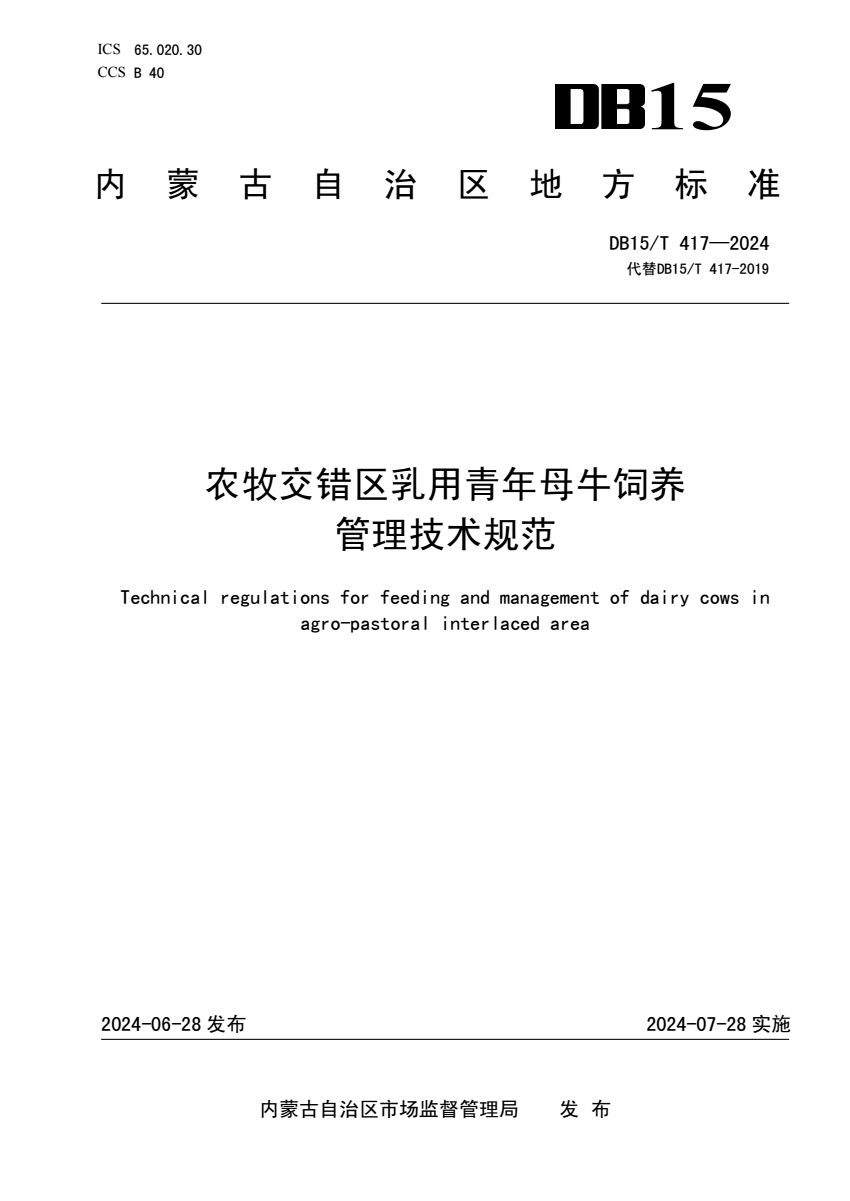 ICS 65.020.30
CCS B 40

DB15

内蒙古自治区地方标准

DB15/T 417—2024
代替DB15/T 417-2019

农牧交错区乳用青年母牛饲养管理技术规范

Technical regulations for feeding and management of dairy cows in agro-pastoral interlaced area

2024-06-28发布 2024-07-28实施

内蒙古自治区市场监督管理局 发布